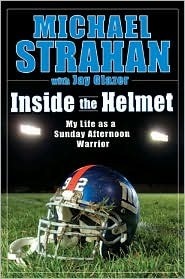 MICHAEL STRAHAN

with Jay Glazer

Inside the Helmet

My Life as a Sunday Afternoon Warrior

92

ny